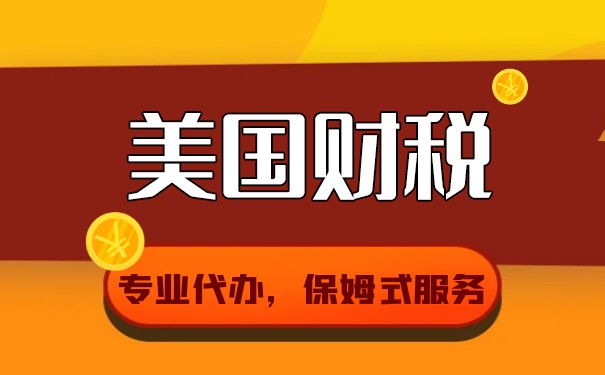 美国财税

专业代办，保姆式服务